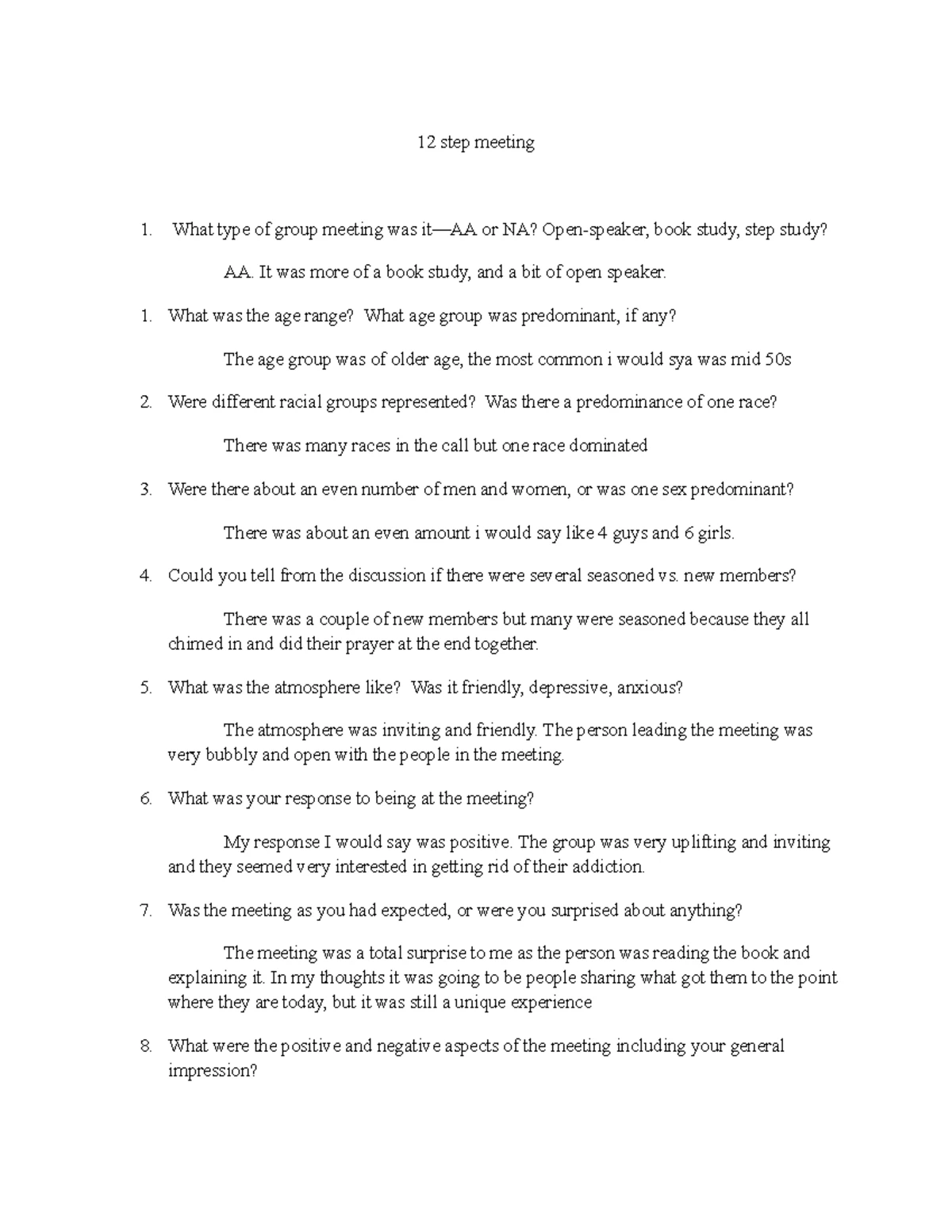 12 step meeting

1. What type of group meeting was it—AA or NA? Open-speaker, book study, step study?

AA. It was more of a book study, and a bit of open speaker.

1. What was the age range? What age group was predominant, if any?

The age group was of older age, the most common i would sya was mid 50s

2. Were different racial groups represented? Was there a predominance of one race?

There was many races in the call but one race dominated

3. Were there about an even number of men and women, or was one sex predominant?

There was about an even amount i would say like 4 guys and 6 girls.

4. Could you tell from the discussion if there were several seasoned vs. new members?

There was a couple of new members but many were seasoned because they all chimed in and did their prayer at the end together.

5. What was the atmosphere like? Was it friendly, depressive, anxious?

The atmosphere was inviting and friendly. The person leading the meeting was very bubbly and open with the people in the meeting.

6. What was your response to being at the meeting?

My response I would say was positive. The group was very uplifting and inviting and they seemed very interested in getting rid of their addiction.

7. Was the meeting as you had expected, or were you surprised about anything?

The meeting was a total surprise to me as the person was reading the book and explaining it. In my thoughts it was going to be people sharing what got them to the point where they are today, but it was still a unique experience

8. What were the positive and negative aspects of the meeting including your general impression?